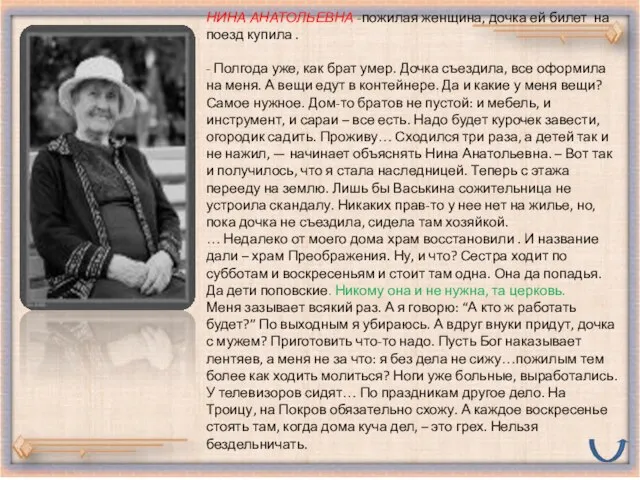 НИНА АНАТОЛЬЕВНА -пожилая женщина, дочка ей билет на поезд купила .

- Полгода уже, как брат умер. Дочка съездила, все оформила на меня. А вещи едут в контейнере. Да и какие у меня вещи? Самое нужное. Дом-то братов не пустой: и мебель, и инструмент, и сараи – все есть. Надо будет курочек завести, огородик садить. Проживу… Сходился три раза, а детей так и не нажил, — начинает объяснять Нина Анатольевна. – Вот так и получилось, что я стала наследницей. Теперь с этажа перееду на землю. Лишь бы Васькина сожительница не устроила скандалу. Никаких прав-то у нее нет на жилье, но, пока дочка не съездила, сидела там хозяйкой.
… Недалеко от моего дома храм восстановили . И название дали – храм Преображения. Ну, и что? Сестра ходит по субботам и воскресеньям и стоит там одна. Она да попадья. Да дети поповские. Никому она и не нужна, та церковь. Меня зазывает всякий раз. А я говорю: “А кто ж работать будет?” По выходным я убираюсь. А вдруг внуки придут, дочка с мужем? Приготовить что-то надо. Пусть Бог наказывает лентяев, а меня не за что: я без дела не сижу…пожилым тем более как ходить молиться? Ноги уже больные, выработались. У телевизоров сидят… По праздникам другое дело. На Троицу, на Покров обязательно схожу. А каждое воскресенье стоять там, когда дома куча дел, – это грех. Нельзя бездельничать.